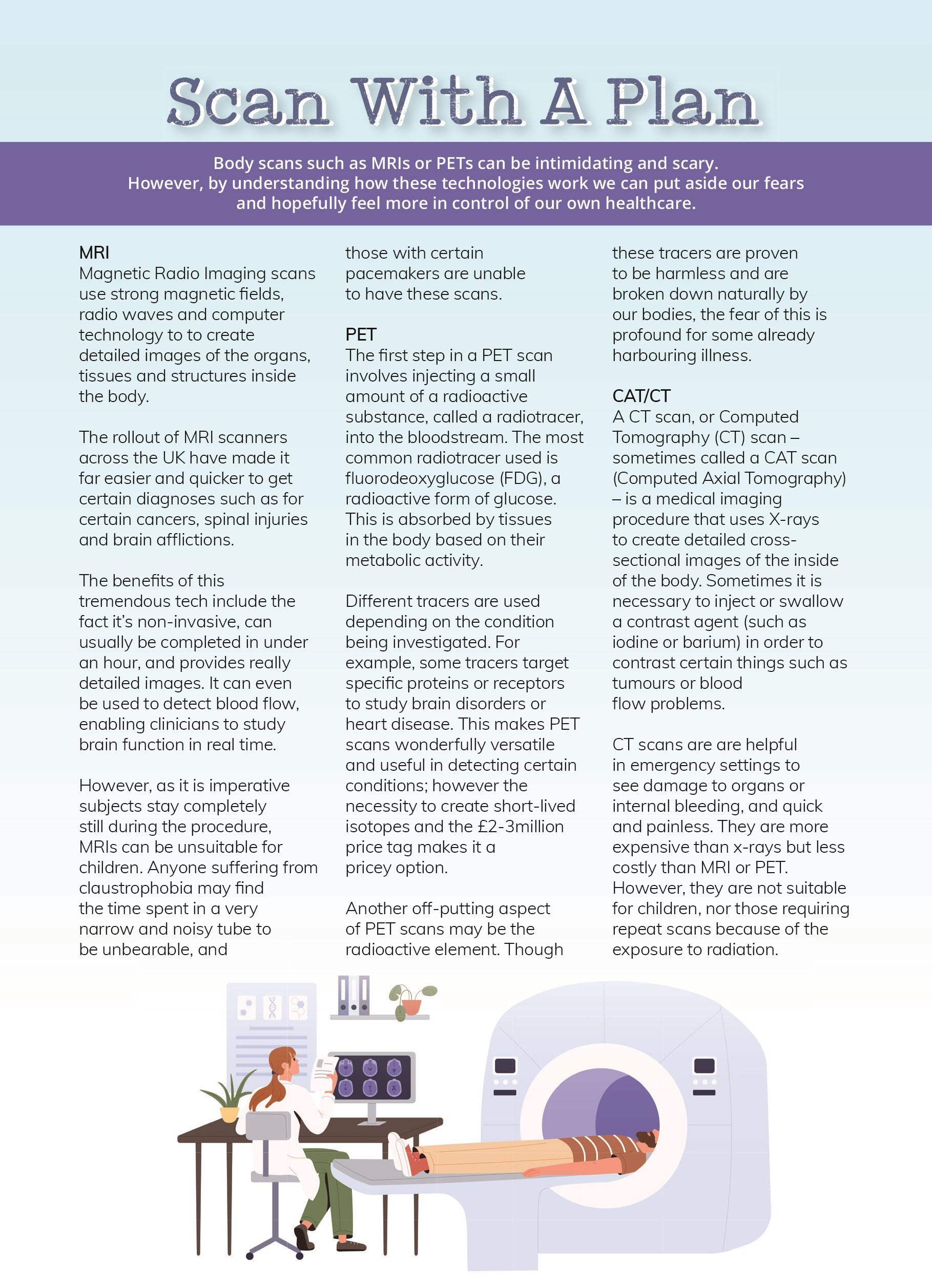 Scan With A Plan

Body scans such as MRIs or PETs can be intimidating and scary. However, by understanding how these technologies work we can put aside our fears and hopefully feel more in control of our own healthcare.

MRI
Magnetic Radio Imaging scans use strong magnetic fields, radio waves and computer technology to to create detailed images of the organs, tissues and structures inside the body.

The rollout of MRI scanners across the UK have made it far easier and quicker to get certain diagnoses such as for certain cancers, spinal injuries and brain afflictions.

The benefits of this tremendous tech include the fact it's non-invasive, can usually be completed in under an hour, and provides really detailed images. It can even be used to detect blood flow, enabling clinicians to study brain function in real time.

However, as it is imperative subjects stay completely still during the procedure, MRIs can be unsuitable for children. Anyone suffering from claustrophobia may find the time spent in a very narrow and noisy tube to be unbearable, and those with certain pacemakers are unable to have these scans.

PET
The first step in a PET scan involves injecting a small amount of a radioactive substance, called a radiotracer, into the bloodstream. The most common radiotracer used is fluorodeoxyglucose (FDG), a radioactive form of glucose. This is absorbed by tissues in the body based on their metabolic activity.

Different tracers are used depending on the condition being investigated. For example, some tracers target specific proteins or receptors to study brain disorders or heart disease. This makes PET scans wonderfully versatile and useful in detecting certain conditions; however the necessity to create short-lived isotopes and the £2-3million price tag makes it a pricey option.

Another off-putting aspect of PET scans may be the radioactive element. Though these tracers are proven to be harmless and are broken down naturally by our bodies, the fear of this is profound for some already harbouring illness.

CAT/CT
A CT scan, or Computed Tomography (CT) scan – sometimes called a CAT scan (Computed Axial Tomography) – is a medical imaging procedure that uses X-rays to create detailed cross-sectional images of the inside of the body. Sometimes it is necessary to inject or swallow a contrast agent (such as iodine or barium) in order to contrast certain things such as tumours or blood flow problems.

CT scans are are helpful in emergency settings to see damage to organs or internal bleeding, and quick and painless. They are more expensive than x-rays but less costly than MRI or PET. However, they are not suitable for children, nor those requiring repeat scans because of the exposure to radiation.